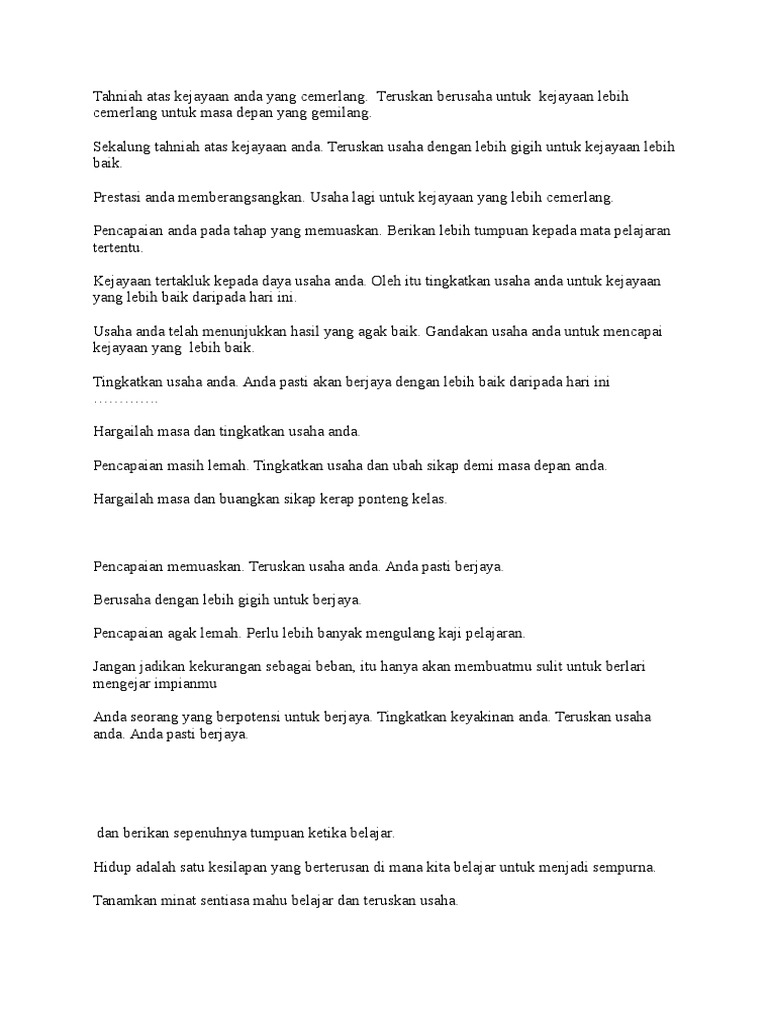 Tahniah atas kejayaan anda yang cemerlang. Teruskan berusaha untuk kejayaan lebih cemerlang untuk masa depan yang gemilang.

Sekalung tahniah atas kejayaan anda. Teruskan usaha dengan lebih gigih untuk kejayaan lebih baik.

Prestasi anda memberangsangkan. Usaha lagi untuk kejayaan yang lebih cemerlang.

Pencapaian anda pada tahap yang memuaskan. Berikan lebih tumpuan kepada mata pelajaran tertentu.

Kejayaan tertakluk kepada daya usaha anda. Oleh itu tingkatkan usaha anda untuk kejayaan yang lebih baik daripada hari ini.

Usaha anda telah menunjukkan hasil yang agak baik. Gandakan usaha anda untuk mencapai kejayaan yang lebih baik.

Tingkatkan usaha anda. Anda pasti akan berjaya dengan lebih baik daripada hari ini ………….

Hargailah masa dan tingkatkan usaha anda.

Pencapaian masih lemah. Tingkatkan usaha dan ubah sikap demi masa depan anda.

Hargailah masa dan buangkan sikap kerap ponteng kelas.

Pencapaian memuaskan. Teruskan usaha anda. Anda pasti berjaya.

Berusaha dengan lebih gigih untuk berjaya.

Pencapaian agak lemah. Perlu lebih banyak mengulang kaji pelajaran.

Jangan jadikan kekurangan sebagai beban, itu hanya akan membuatmu sulit untuk berlari mengejar impianmu

Anda seorang yang berpotensi untuk berjaya. Tingkatkan keyakinan anda. Teruskan usaha anda. Anda pasti berjaya.

dan berikan sepenuhnya tumpuan ketika belajar.

Hidup adalah satu kesilapan yang berterusan di mana kita belajar untuk menjadi sempurna.

Tanamkan minat sentiasa mahu belajar dan teruskan usaha.